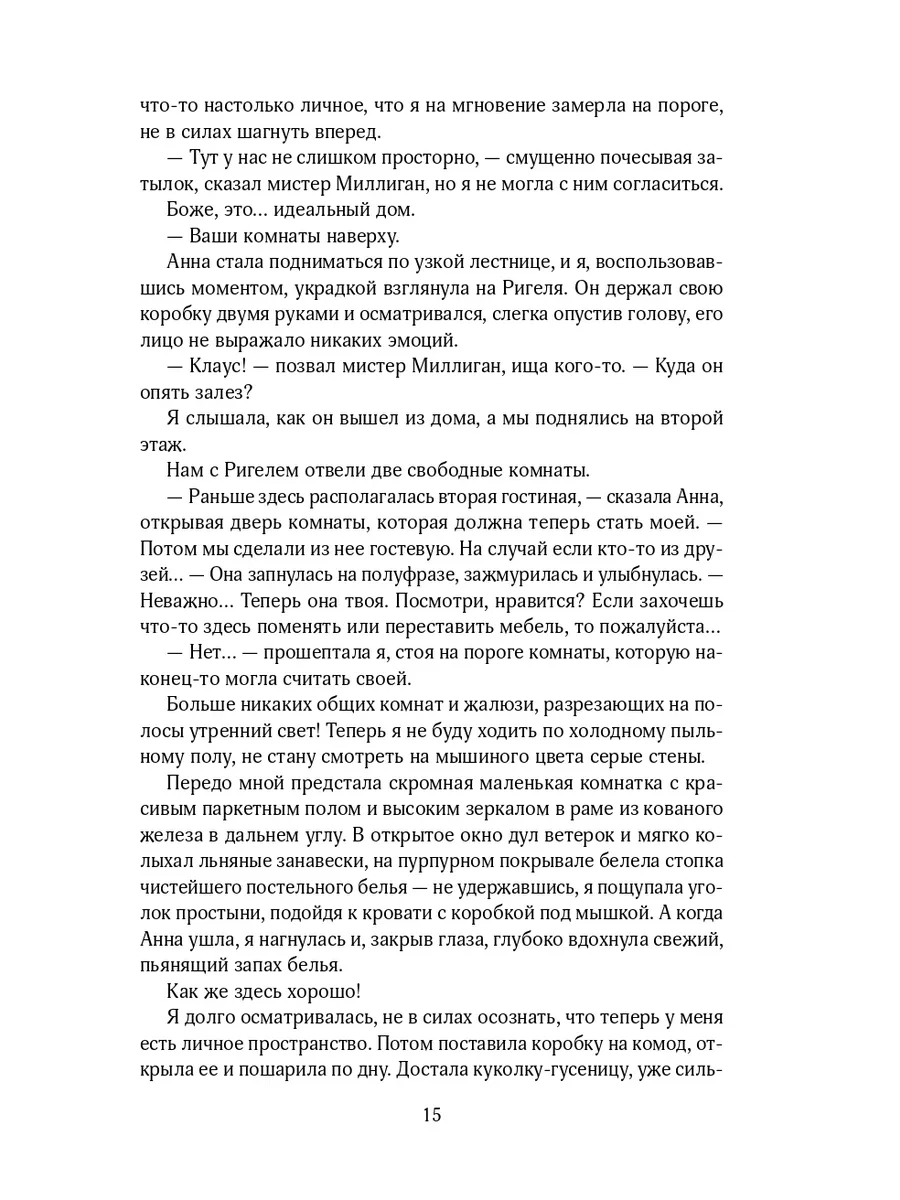 что-то настолько личное, что я на мгновение замерла на пороге, не в силах шагнуть вперед.

— Тут у нас не слишком просторно, — смущенно почесывая затылок, сказал мистер Миллиган, но я не могла с ним согласиться.

Боже, это... идеальный дом.

— Ваши комнаты наверху.

Анна стала подниматься по узкой лестнице, и я, воспользовавшись моментом, украдкой взглянула на Ригеля. Он держал свою коробку двумя руками и осматривался, слегка опустив голову, его лицо не выражало никаких эмоций.

— Клаус! — позвал мистер Миллиган, ища кого-то. — Куда он опять залез?

Я слышала, как он вышел из дома, а мы поднялись на второй этаж.

Нам с Ригелем отвели две свободные комнаты.

— Раньше здесь располагалась вторая гостиная, — сказала Анна, открывая дверь комнаты, которая должна теперь стать моей. — Потом мы сделали из нее гостевую. На случай если кто-то из друзей... — Она запнулась на полуфразе, зажмурилась и улыбнулась. — Неважно... Теперь она твоя. Посмотри, нравится? Если захочешь что-то здесь поменять или переставить мебель, то пожалуйста...

— Нет... — прошептала я, стоя на пороге комнаты, которую наконец-то могла считать своей.

Больше никаких общих комнат и жалюзи, разрезающих на полосы утренний свет! Теперь я не буду ходить по холодному пыльному полу, не стану смотреть на мышиного цвета серые стены.

Передо мной предстала скромная маленькая комнатка с красивым паркетным полом и высоким зеркалом в раме из кованого железа в дальнем углу. В открытое окно дул ветерок и мягко колыхал льняные занавески, на пурпурном покрывале белела стопка чистейшего постельного белья — не удержавшись, я пощупала уголок простыни, подойдя к кровати с коробкой под мышкой. А когда Анна ушла, я нагнулась и, закрыв глаза, глубоко вдохнула свежий, пьянящий запах белья.

Как же здесь хорошо!

Я долго осматривалась, не в силах осознать, что теперь у меня есть личное пространство. Потом поставила коробку на комод, открыла ее и пошарила по дну. Достала куколку-гусеницу, уже силь-

15